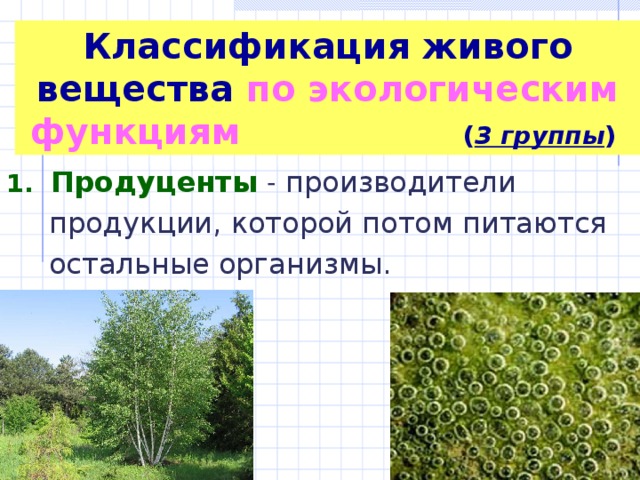 Классификация живого вещества по экологическим функциям (3 группы)

1. Продуценты - производители продукции, которой потом питаются остальные организмы.